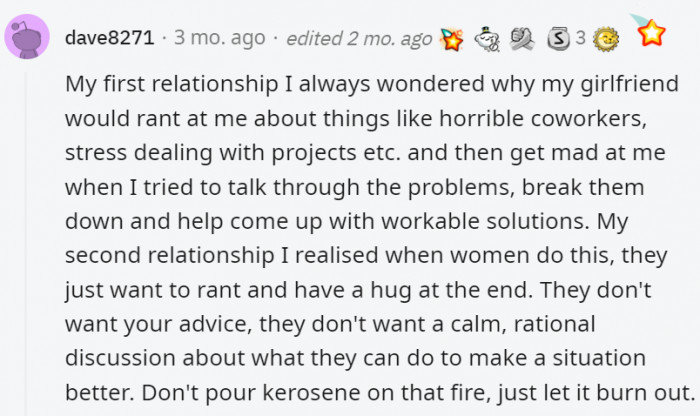 dave8271 · 3 mo. ago · edited 2 mo. ago 3

My first relationship I always wondered why my girlfriend would rant at me about things like horrible coworkers, stress dealing with projects etc. and then get mad at me when I tried to talk through the problems, break them down and help come up with workable solutions. My second relationship I realised when women do this, they just want to rant and have a hug at the end. They don't want your advice, they don't want a calm, rational discussion about what they can do to make a situation better. Don't pour kerosene on that fire, just let it burn out.